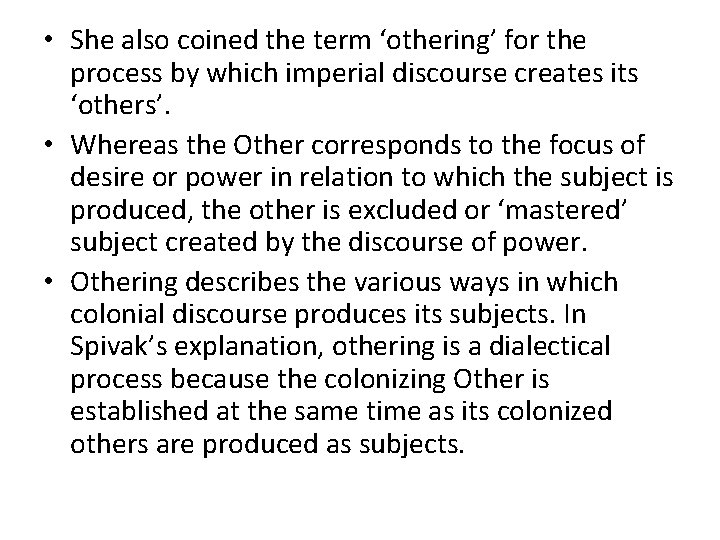 • She also coined the term 'othering' for the process by which imperial discourse creates its 'others'.

• Whereas the Other corresponds to the focus of desire or power in relation to which the subject is produced, the other is excluded or 'mastered' subject created by the discourse of power.

• Othering describes the various ways in which colonial discourse produces its subjects. In Spivak's explanation, othering is a dialectical process because the colonizing Other is established at the same time as its colonized others are produced as subjects.